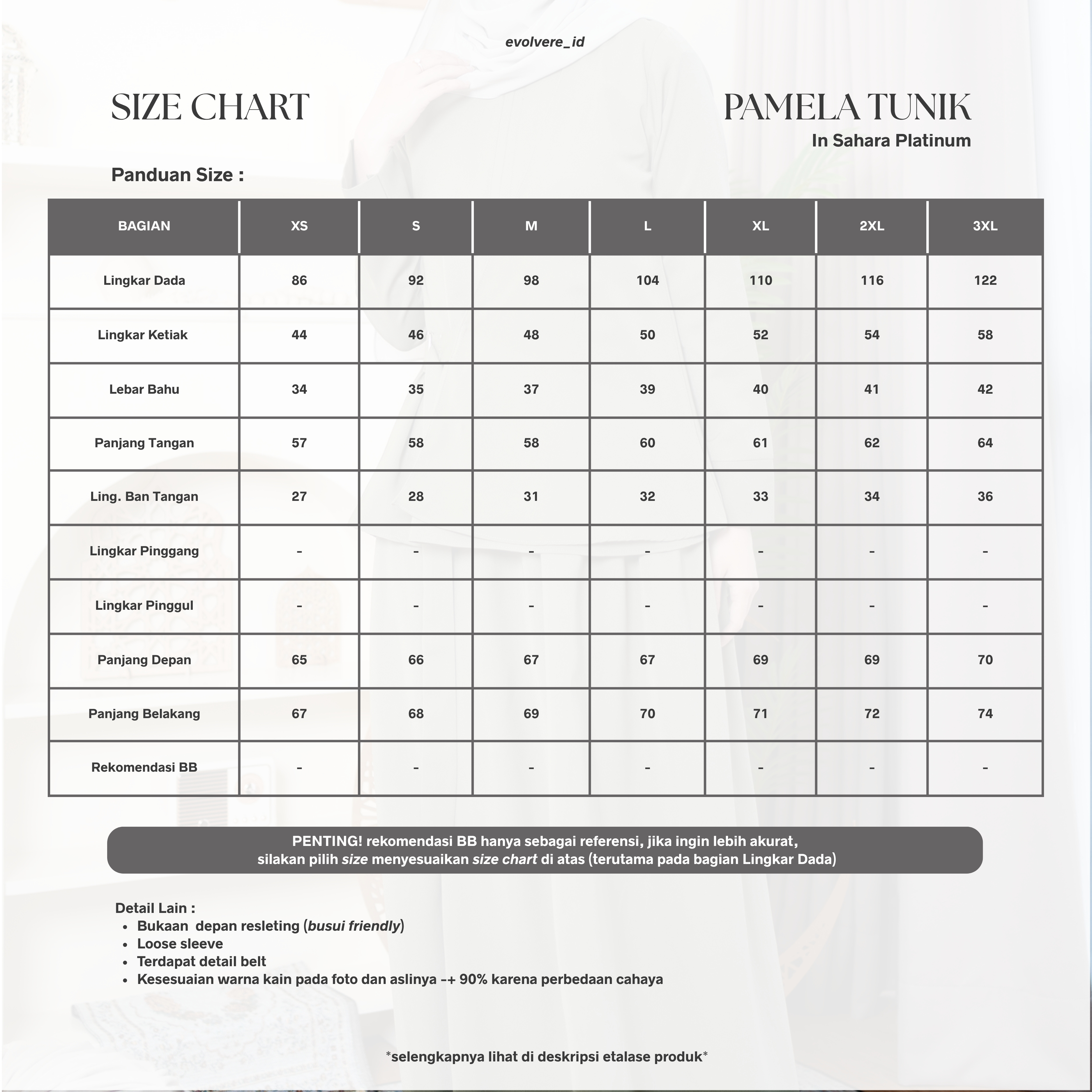 evolvere_id

SIZE CHART

PAMELA TUNIK
In Sahara Platinum

Panduan Size :

| BAGIAN | XS | S | M | L | XL | 2XL | 3XL |
|---|---|---|---|---|---|---|---|
| Lingkar Dada | 86 | 92 | 98 | 104 | 110 | 116 | 122 |
| Lingkar Ketiak | 44 | 46 | 48 | 50 | 52 | 54 | 58 |
| Lebar Bahu | 34 | 35 | 37 | 39 | 40 | 41 | 42 |
| Panjang Tangan | 57 | 58 | 58 | 60 | 61 | 62 | 64 |
| Ling. Ban Tangan | 27 | 28 | 31 | 32 | 33 | 34 | 36 |
| Lingkar Pinggang | - | - | - | - | - | - | - |
| Lingkar Pinggul | - | - | - | - | - | - | - |
| Panjang Depan | 65 | 66 | 67 | 67 | 69 | 69 | 70 |
| Panjang Belakang | 67 | 68 | 69 | 70 | 71 | 72 | 74 |
| Rekomendasi BB | - | - | - | - | - | - | - |

PENTING! rekomendasi BB hanya sebagai referensi, jika ingin lebih akurat, silakan pilih size menyesuaikan size chart di atas (terutama pada bagian Lingkar Dada)

Detail Lain :
• Bukaan depan resleting (busui friendly)
• Loose sleeve
• Terdapat detail belt
• Kesesuaian warna kain pada foto dan aslinya -+ 90% karena perbedaan cahaya

*selengkapnya lihat di deskripsi etalase produk*